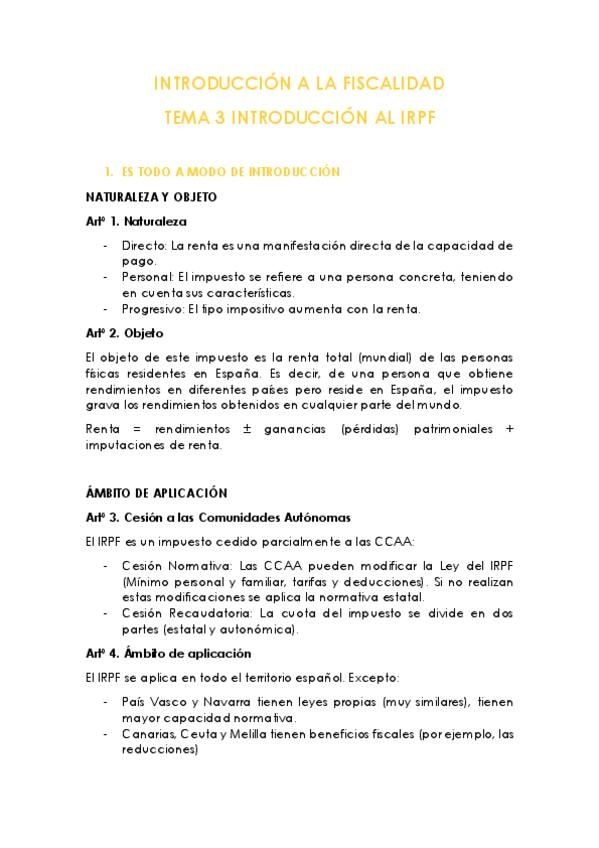 INTRODUCCIÓN A LA FISCALIDAD
TEMA 3 INTRODUCCIÓN AL IRPF

1. ES TODO A MODO DE INTRODUCCIÓN

NATURALEZA Y OBJETO

Artº 1. Naturaleza

- Directo: La renta es una manifestación directa de la capacidad de pago.
- Personal: El impuesto se refiere a una persona concreta, teniendo en cuenta sus características.
- Progresivo: El tipo impositivo aumenta con la renta.

Artº 2. Objeto

El objeto de este impuesto es la renta total (mundial) de las personas físicas residentes en España. Es decir, de una persona que obtiene rendimientos en diferentes países pero reside en España, el impuesto grava los rendimientos obtenidos en cualquier parte del mundo.

Renta = rendimientos ± ganancias (pérdidas) patrimoniales + imputaciones de renta.

ÁMBITO DE APLICACIÓN

Artº 3. Cesión a las Comunidades Autónomas

El IRPF es un impuesto cedido parcialmente a las CCAA:

- Cesión Normativa: Las CCAA pueden modificar la Ley del IRPF (Mínimo personal y familiar, tarifas y deducciones). Si no realizan estas modificaciones se aplica la normativa estatal.
- Cesión Recaudatoria: La cuota del impuesto se divide en dos partes (estatal y autonómica).

Artº 4. Ámbito de aplicación

El IRPF se aplica en todo el territorio español. Excepto:

- País Vasco y Navarra tienen leyes propias (muy similares), tienen mayor capacidad normativa.
- Canarias, Ceuta y Melilla tienen beneficios fiscales (por ejemplo, las reducciones)